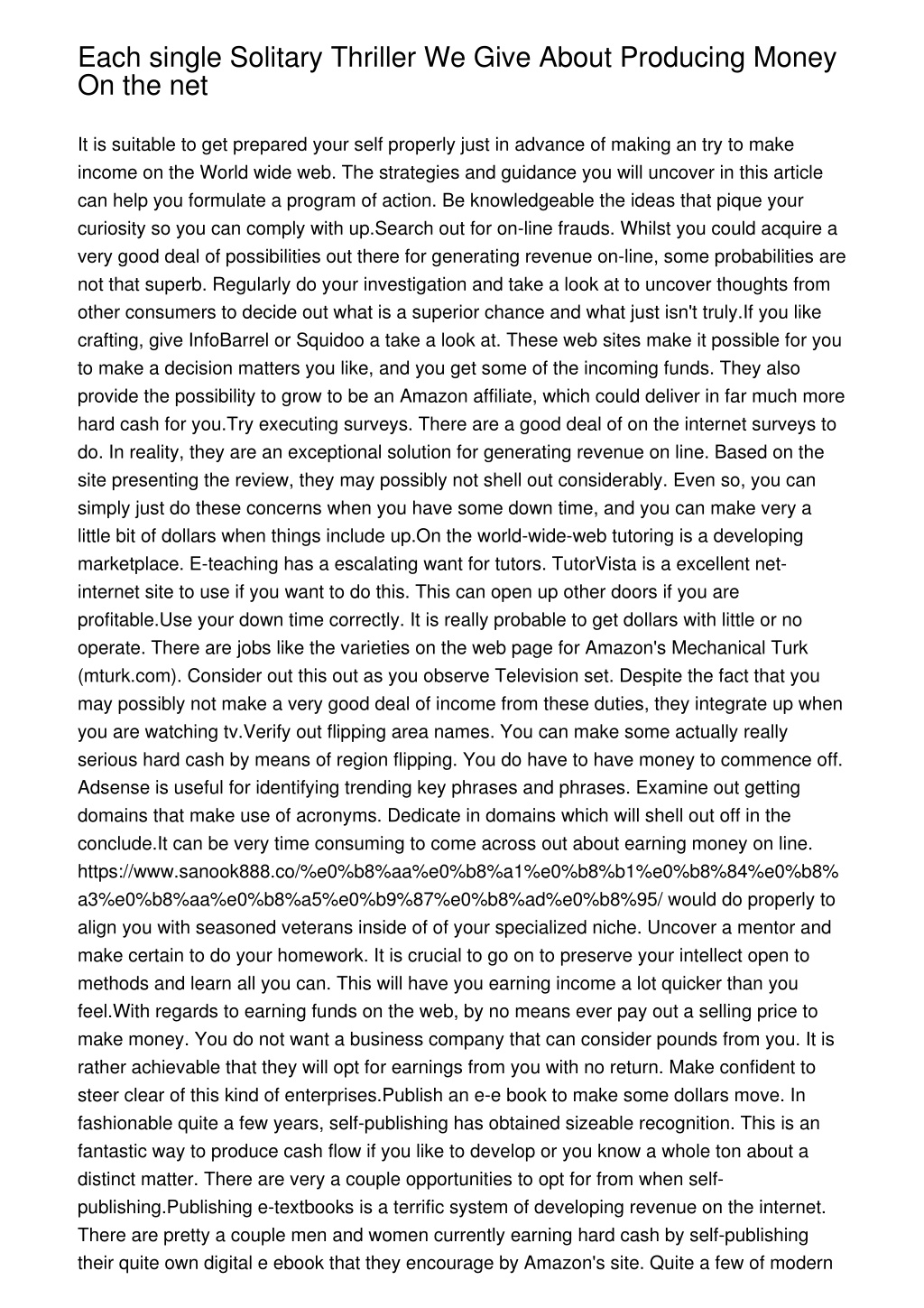 Each single Solitary Thriller We Give About Producing Money On the net

It is suitable to get prepared your self properly just in advance of making an try to make income on the World wide web. The strategies and guidance you will uncover in this article can help you formulate a program of action. Be knowledgeable the ideas that pique your curiosity so you can comply with up.Search out for on-line frauds. Whilst you could acquire a very good deal of possibilities out there for generating revenue on-line, some probabilities are not that superb. Regularly do your investigation and take a look at to uncover thoughts from other consumers to decide out what is a superior chance and what just isn't truly.If you like crafting, give InfoBarrel or Squidoo a take a look at. These web sites make it possible for you to make a decision matters you like, and you get some of the incoming funds. They also provide the possibility to grow to be an Amazon affiliate, which could deliver in far much more hard cash for you.Try executing surveys. There are a good deal of on the internet surveys to do. In reality, they are an exceptional solution for generating revenue on line. Based on the site presenting the review, they may possibly not shell out considerably. Even so, you can simply just do these concerns when you have some down time, and you can make very a little bit of dollars when things include up.On the world-wide-web tutoring is a developing marketplace. E-teaching has a escalating want for tutors. TutorVista is a excellent net-internet site to use if you want to do this. This can open up other doors if you are profitable.Use your down time correctly. It is really probable to get dollars with little or no operate. There are jobs like the varieties on the web page for Amazon's Mechanical Turk (mturk.com). Consider out this out as you observe Television set. Despite the fact that you may possibly not make a very good deal of income from these duties, they integrate up when you are watching tv.Verify out flipping area names. You can make some actually really serious hard cash by means of region flipping. You do have to have money to commence off. Adsense is useful for identifying trending key phrases and phrases. Examine out getting domains that make use of acronyms. Dedicate in domains which will shell out off in the conclude.It can be very time consuming to come across out about earning money on line. https://www.sanook888.co/%e0%b8%aa%e0%b8%a1%e0%b8%b1%e0%b8%84%e0%b8%a3%e0%b8%aa%e0%b8%a5%e0%b9%87%e0%b8%ad%e0%b8%95/ would do properly to align you with seasoned veterans inside of of your specialized niche. Uncover a mentor and make certain to do your homework. It is crucial to go on to preserve your intellect open to methods and learn all you can. This will have you earning income a lot quicker than you feel.With regards to earning funds on the web, by no means ever pay out a selling price to make money. You do not want a business company that can consider pounds from you. It is rather achievable that they will opt for earnings from you with no return. Make confident to steer clear of this kind of enterprises.Publish an e-e book to make some dollars move. In fashionable quite a few years, self-publishing has obtained sizeable recognition. This is an fantastic way to produce cash flow if you like to develop or you know a whole ton about a distinct matter. There are very a couple opportunities to opt for from when self-publishing.Publishing e-textbooks is a terrific system of developing revenue on the internet. There are pretty a couple men and women currently earning hard cash by self-publishing their quite own digital e ebook that they encourage by Amazon's site. Quite a few of modern